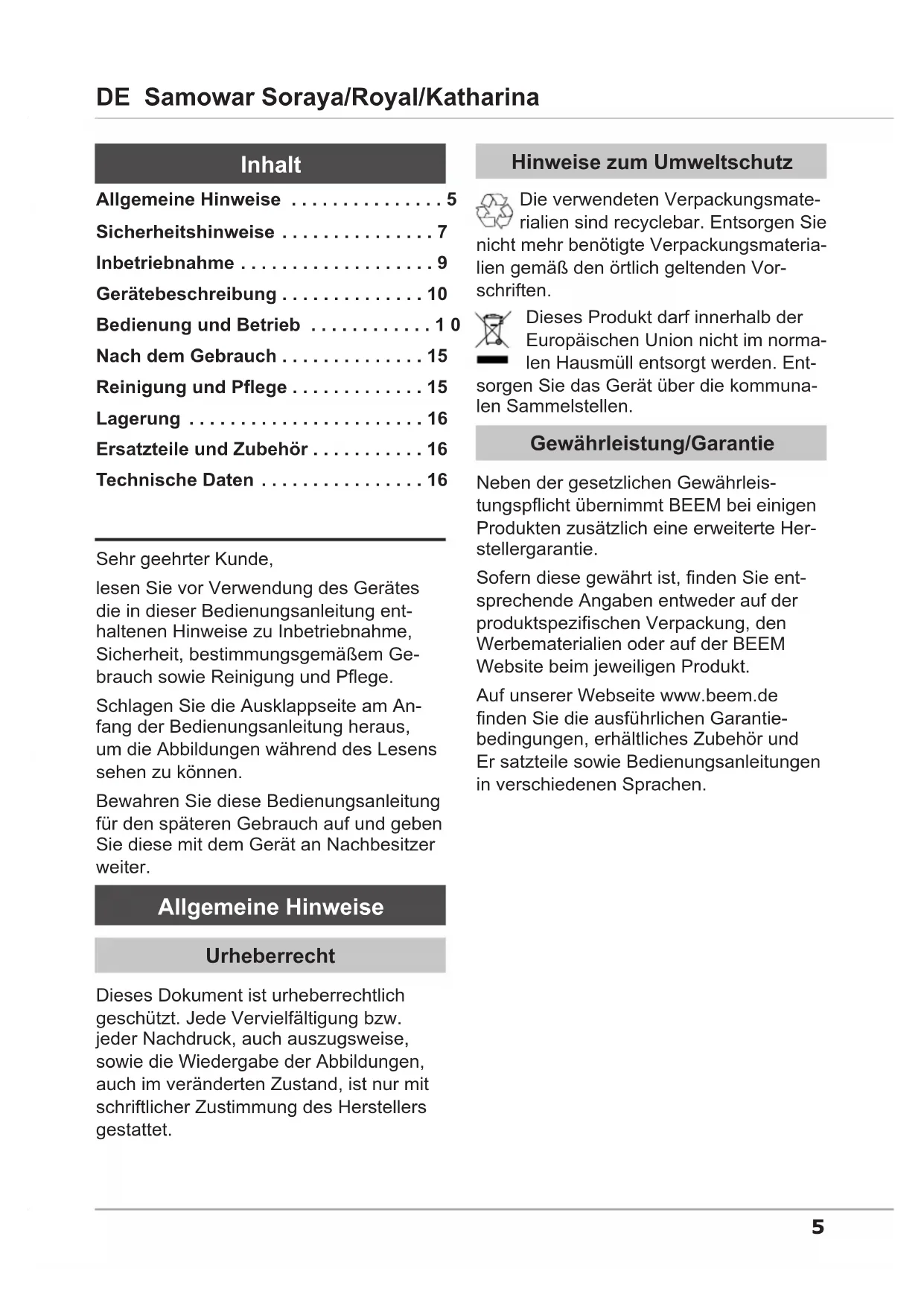 DE Samowar Soraya/Royal/Katharina

Inhalt

Allgemeine Hinweise . . . . . . . . . . . . . . . 5
Sicherheitshinweise . . . . . . . . . . . . . . . 7
Inbetriebnahme . . . . . . . . . . . . . . . . . . . 9
Gerätebeschreibung . . . . . . . . . . . . . . 10
Bedienung und Betrieb . . . . . . . . . . . . 1 0
Nach dem Gebrauch . . . . . . . . . . . . . . 15
Reinigung und Pflege . . . . . . . . . . . . . 15
Lagerung . . . . . . . . . . . . . . . . . . . . . . . 16
Ersatzteile und Zubehör . . . . . . . . . . . 16
Technische Daten . . . . . . . . . . . . . . . . 16

Sehr geehrter Kunde,

lesen Sie vor Verwendung des Gerätes die in dieser Bedienungsanleitung enthaltenen Hinweise zu Inbetriebnahme, Sicherheit, bestimmungsgemäßem Gebrauch sowie Reinigung und Pflege.

Schlagen Sie die Ausklappseite am Anfang der Bedienungsanleitung heraus, um die Abbildungen während des Lesens sehen zu können.

Bewahren Sie diese Bedienungsanleitung für den späteren Gebrauch auf und geben Sie diese mit dem Gerät an Nachbesitzer weiter.

Allgemeine Hinweise

Urheberrecht

Dieses Dokument ist urheberrechtlich geschützt. Jede Vervielfältigung bzw. jeder Nachdruck, auch auszugsweise, sowie die Wiedergabe der Abbildungen, auch im veränderten Zustand, ist nur mit schriftlicher Zustimmung des Herstellers gestattet.

Hinweise zum Umweltschutz

Die verwendeten Verpackungsmaterialien sind recyclebar. Entsorgen Sie nicht mehr benötigte Verpackungsmaterialien gemäß den örtlich geltenden Vorschriften.

Dieses Produkt darf innerhalb der Europäischen Union nicht im normalen Hausmüll entsorgt werden. Entsorgen Sie das Gerät über die kommunalen Sammelstellen.

Gewährleistung/Garantie

Neben der gesetzlichen Gewährleistungspflicht übernimmt BEEM bei einigen Produkten zusätzlich eine erweiterte Herstellergarantie.

Sofern diese gewährt ist, finden Sie entsprechende Angaben entweder auf der produktspezifischen Verpackung, den Werbematerialien oder auf der BEEM Website beim jeweiligen Produkt.

Auf unserer Webseite www.beem.de finden Sie die ausführlichen Garantiebedingungen, erhältliches Zubehör und Er satzteile sowie Bedienungsanleitungen in verschiedenen Sprachen.

5